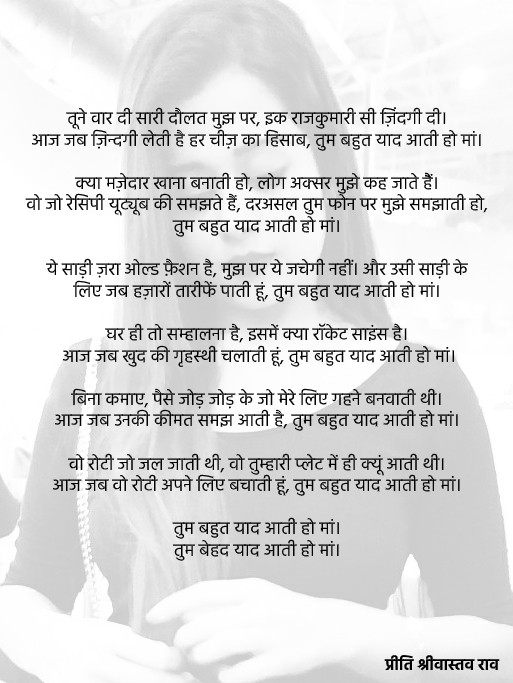 तूने वार दी सारी दौलत मुझ पर, इक राजकुमारी सी ज़िंदगी दी।
आज जब ज़िन्दगी लेती है हर चीज़ का हिसाब, तुम बहुत याद आती हो मां।

क्या मज़ेदार खाना बनाती हो, लोग अक्सर मुझे कह जाते हैं।
वो जो रेसिपी यूट्यूब की समझते हैं, दरअसल तुम फोन पर मुझे समझाती हो,
तुम बहुत याद आती हो मां।

ये साड़ी ज़रा ओल्ड फ़ैशन है, मुझ पर ये जचेगी नहीं। और उसी साड़ी के लिए जब हज़ारों तारीफें पाती हूं, तुम बहुत याद आती हो मां।

घर ही तो सम्हालना है, इसमें क्या रॉकेट साइंस है।
आज जब खुद की गृहस्थी चलाती हूं, तुम बहुत याद आती हो मां।

बिना कमाए, पैसे जोड़ जोड़ के जो मेरे लिए गहने बनवाती थी।
आज जब उनकी कीमत समझ आती है, तुम बहुत याद आती हो मां।

वो रोटी जो जल जाती थी, वो तुम्हारी प्लेट में ही क्यूं आती थी।
आज जब वो रोटी अपने लिए बचाती हूं, तुम बहुत याद आती हो मां।

तुम बहुत याद आती हो मां।
तुम बेहद याद आती हो मां।

प्रीति श्रीवास्तव राव